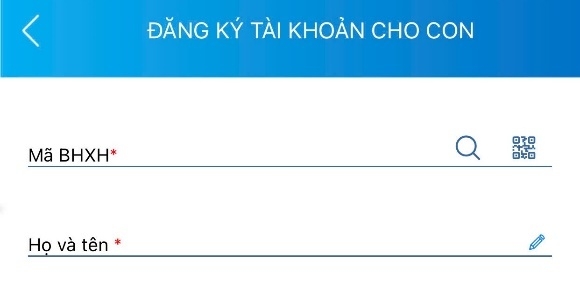 ĐĂNG KÝ TÀI KHOẢN CHO CON

Mã BHXH*

Họ và tên *